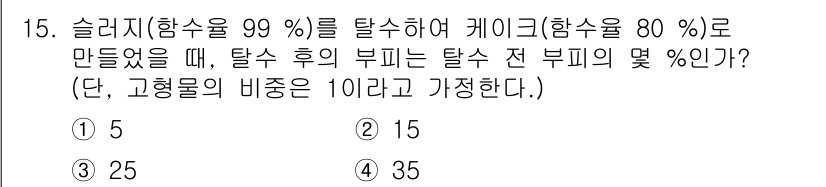 15. 슬러지(함수율 99 %)를 탈수하여 케이크(함수율 80 %)로 만들었을 때, 탈수 후의 부피는 탈수 전 부피의 몇 %인가? (단, 고형물의 비중은 1이라고 가정한다.)

① 5
② 15
③ 25
④ 35